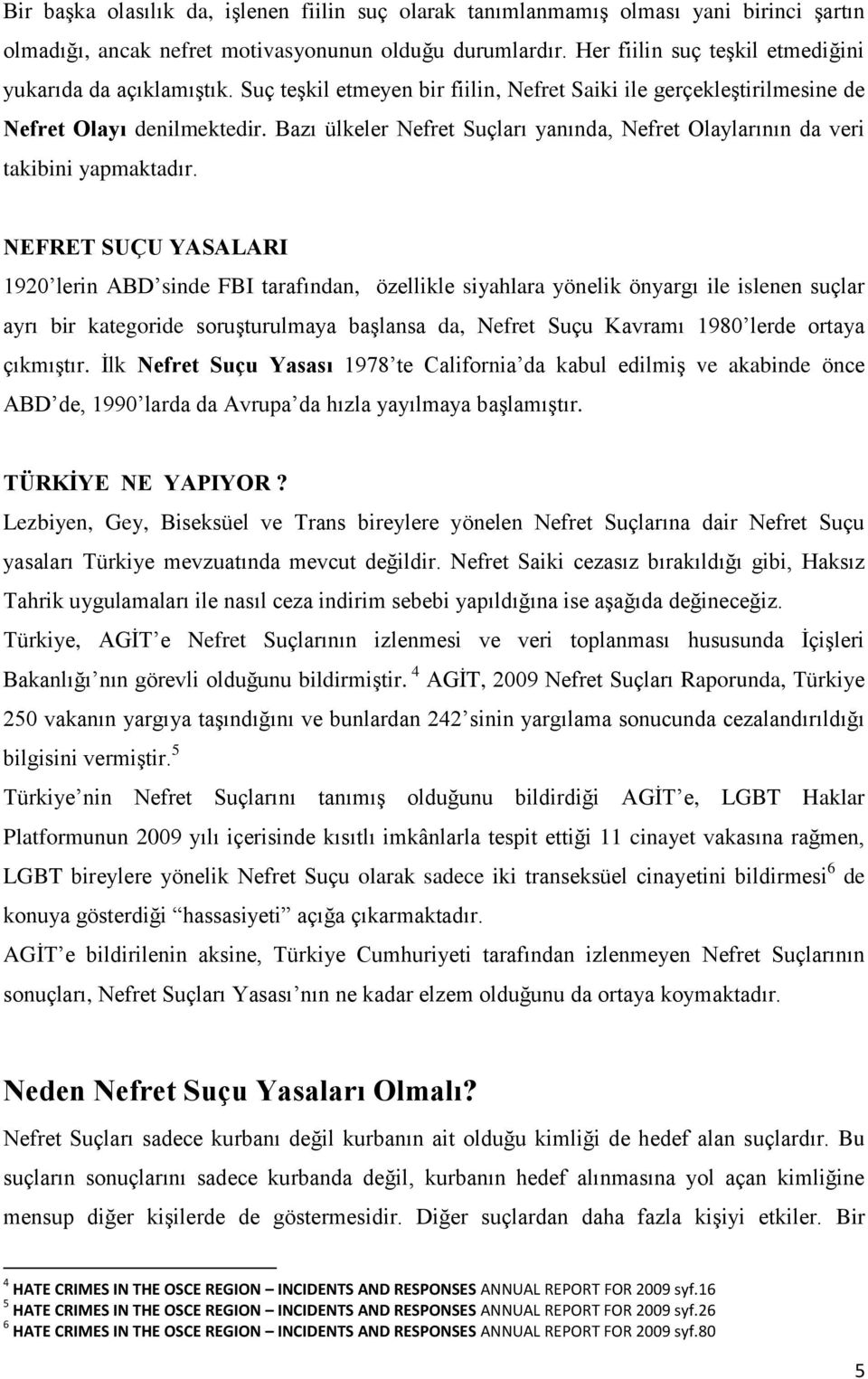 Bir başka olasılık da, işlenen fiilin suç olarak tanımlanmamış olması yani birinci şartın olmadığı, ancak nefret motivasyonunun olduğu durumlardır. Her fiilin suç teşkil etmediğini yukarıda da açıklamıştık. Suç teşkil etmeyen bir fiilin, Nefret Saiki ile gerçekleştirilmesine de Nefret Olayı denilmektedir. Bazı ülkeler Nefret Suçları yanında, Nefret Olaylarının da veri takibini yapmaktadır.

NEFRET SUÇU YASALARI

1920'lerin ABD'sinde FBI tarafından, özellikle siyahlara yönelik önyargı ile islenen suçlar ayrı bir kategoride soruşturulmaya başlansa da, Nefret Suçu Kavramı 1980'lerde ortaya çıkmıştır. İlk Nefret Suçu Yasası 1978'te California'da kabul edilmiş ve akabinde önce ABD'de, 1990'larda da Avrupa'da hızla yayılmaya başlamıştır.

TÜRKİYE NE YAPIYOR ?

Lezbiyen, Gey, Biseksüel ve Trans bireylere yönelen Nefret Suçlarına dair Nefret Suçu yasaları Türkiye mevzuatında mevcut değildir. Nefret Saiki cezasız bırakıldığı gibi, Haksız Tahrik uygulamaları ile nasıl ceza indirim sebebi yapıldığına ise aşağıda değineceğiz.

Türkiye, AGİT'e Nefret Suçlarının izlenmesi ve veri toplanması hususunda İçişleri Bakanlığı'nın görevli olduğunu bildirmiştir. $^4$ AGİT, 2009 Nefret Suçları Raporunda, Türkiye 250 vakanın yargıya taşındığını ve bunlardan 242'sinin yargılama sonucunda cezalandırıldığı bilgisini vermiştir.$^5$

Türkiye'nin Nefret Suçlarını tanımış olduğunu bildirdiği AGİT'e, LGBT Haklar Platformunun 2009 yılı içerisinde kısıtlı imkânlarla tespit ettiği 11 cinayet vakasına rağmen, LGBT bireylere yönelik Nefret Suçu olarak sadece iki transeksüel cinayetini bildirmesi$^6$ de konuya gösterdiği "hassasiyeti" açığa çıkarmaktadır.

AGİT'e bildirilenin aksine, Türkiye Cumhuriyeti tarafından izlenmeyen Nefret Suçlarının sonuçları, Nefret Suçları Yasası'nın ne kadar elzem olduğunu da ortaya koymaktadır.

Neden Nefret Suçu Yasaları Olmalı?

Nefret Suçları sadece kurbanı değil kurbanın ait olduğu kimliği de hedef alan suçlardır. Bu suçların sonuçlarını sadece kurbanda değil, kurbanın hedef alınmasına yol açan kimliğine mensup diğer kişilerde de göstermesidir. Diğer suçlardan daha fazla kişiyi etkiler. Bir

$^4$ HATE CRIMES IN THE OSCE REGION – INCIDENTS AND RESPONSES ANNUAL REPORT FOR 2009 syf.16
$^5$ HATE CRIMES IN THE OSCE REGION – INCIDENTS AND RESPONSES ANNUAL REPORT FOR 2009 syf.26
$^6$ HATE CRIMES IN THE OSCE REGION – INCIDENTS AND RESPONSES ANNUAL REPORT FOR 2009 syf.80

5